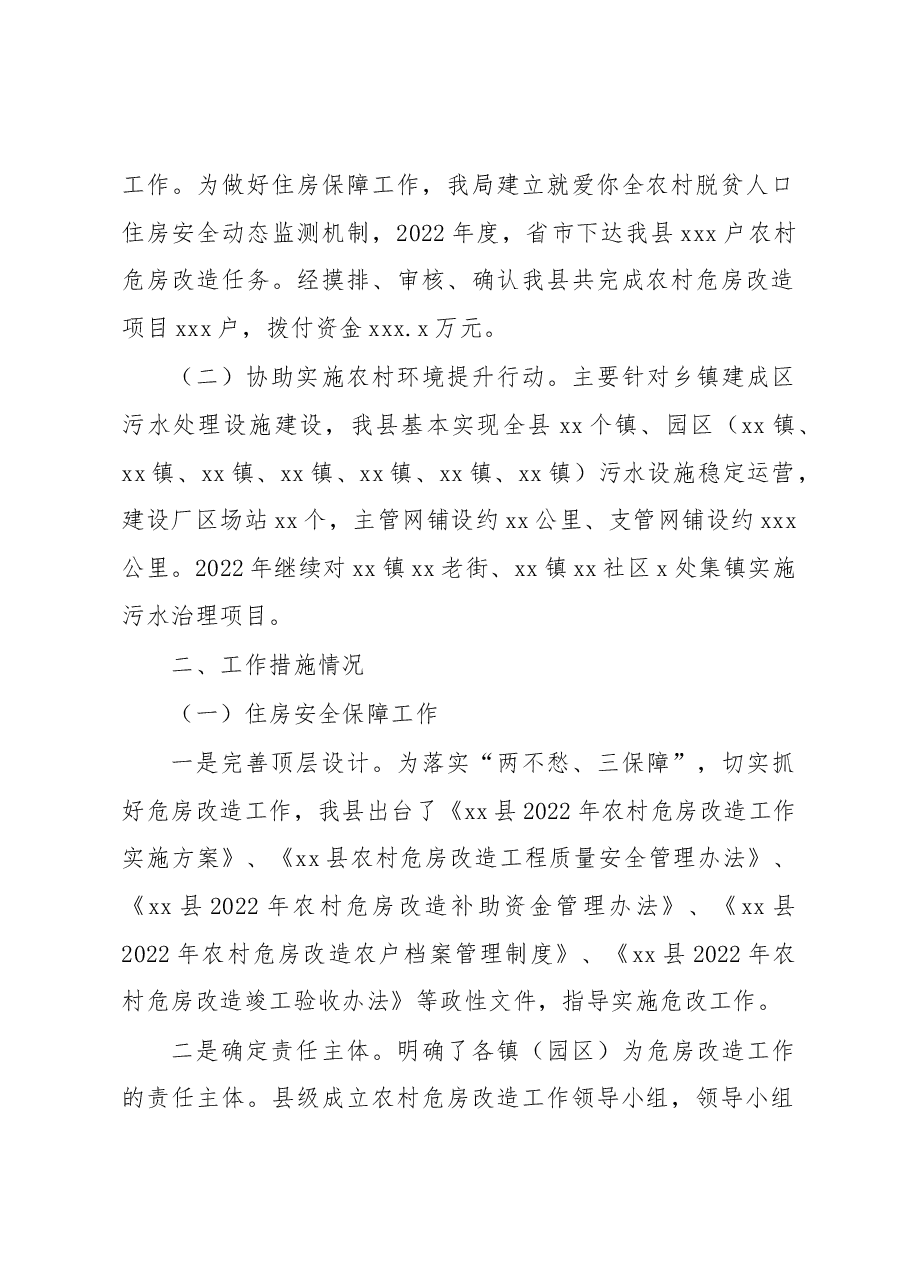 工作。为做好住房保障工作，我局建立就爱你全农村脱贫人口住房安全动态监测机制，2022年度，省市下达我县xxx户农村危房改造任务。经摸排、审核、确认我县共完成农村危房改造项目xxx户，拨付资金xxx.x万元。

（二）协助实施农村环境提升行动。主要针对乡镇建成区污水处理设施建设，我县基本实现全县xx个镇、园区（xx镇、xx镇、xx镇、xx镇、xx镇、xx镇、xx镇）污水设施稳定运营，建设厂区场站xx个，主管网铺设约xx公里、支管网铺设约xxx公里。2022年继续对xx镇xx老街、xx镇xx社区x处集镇实施污水治理项目。

二、工作措施情况

（一）住房安全保障工作

一是完善顶层设计。为落实“两不愁、三保障”，切实抓好危房改造工作，我县出台了《xx县2022年农村危房改造工作实施方案》、《xx县农村危房改造工程质量安全管理办法》、《xx县2022年农村危房改造补助资金管理办法》、《xx县2022年农村危房改造农户档案管理制度》、《xx县2022年农村危房改造竣工验收办法》等政性文件，指导实施危改工作。

二是确定责任主体。明确了各镇（园区）为危房改造工作的责任主体。县级成立农村危房改造工作领导小组，领导小组